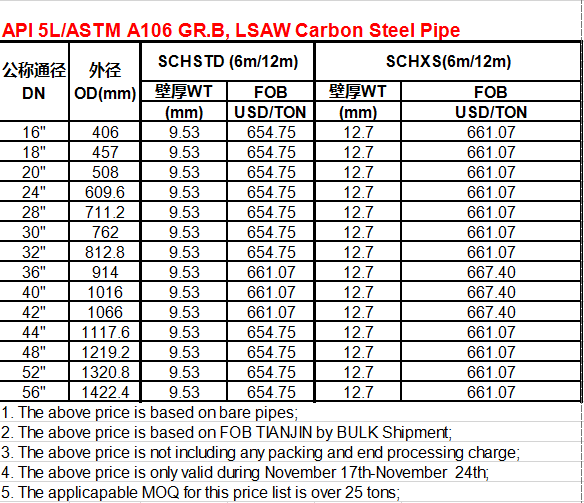 API 5L/ASTM A106 GR.B, LSAW Carbon Steel Pipe

| 公称通径 DN | 外径 OD(mm) | SCHSTD (6m/12m) 壁厚WT (mm) | SCHSTD (6m/12m) FOB USD/TON | SCHXS(6m/12m) 壁厚WT (mm) | SCHXS(6m/12m) FOB USD/TON |
|---|---|---|---|---|---|
| 16" | 406 | 9.53 | 654.75 | 12.7 | 661.07 |
| 18" | 457 | 9.53 | 654.75 | 12.7 | 661.07 |
| 20" | 508 | 9.53 | 654.75 | 12.7 | 661.07 |
| 24" | 609.6 | 9.53 | 654.75 | 12.7 | 661.07 |
| 28" | 711.2 | 9.53 | 654.75 | 12.7 | 661.07 |
| 30" | 762 | 9.53 | 654.75 | 12.7 | 661.07 |
| 32" | 812.8 | 9.53 | 654.75 | 12.7 | 661.07 |
| 36" | 914 | 9.53 | 661.07 | 12.7 | 667.40 |
| 40" | 1016 | 9.53 | 661.07 | 12.7 | 667.40 |
| 42" | 1066 | 9.53 | 661.07 | 12.7 | 667.40 |
| 44" | 1117.6 | 9.53 | 654.75 | 12.7 | 661.07 |
| 48" | 1219.2 | 9.53 | 654.75 | 12.7 | 661.07 |
| 52" | 1320.8 | 9.53 | 654.75 | 12.7 | 661.07 |
| 56" | 1422.4 | 9.53 | 654.75 | 12.7 | 661.07 |

1. The above price is based on bare pipes;
2. The above price is based on FOB TIANJIN by BULK Shipment;
3. The above price is not including any packing and end processing charge;
4. The above price is only valid during November 17th-November 24th;
5. The applicapable MOQ for this price list is over 25 tons;